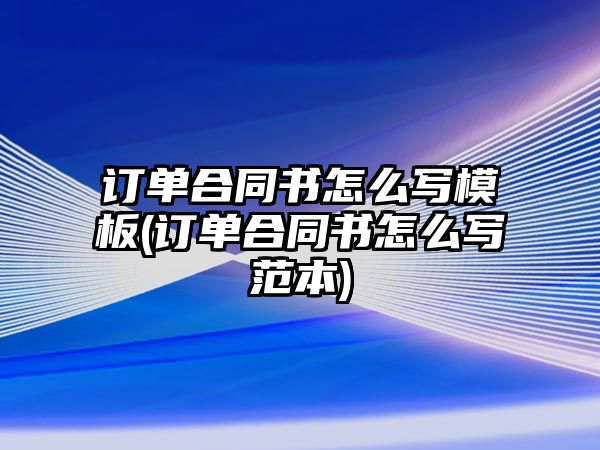 订单合同书怎么写模板(订单合同书怎么写范本)